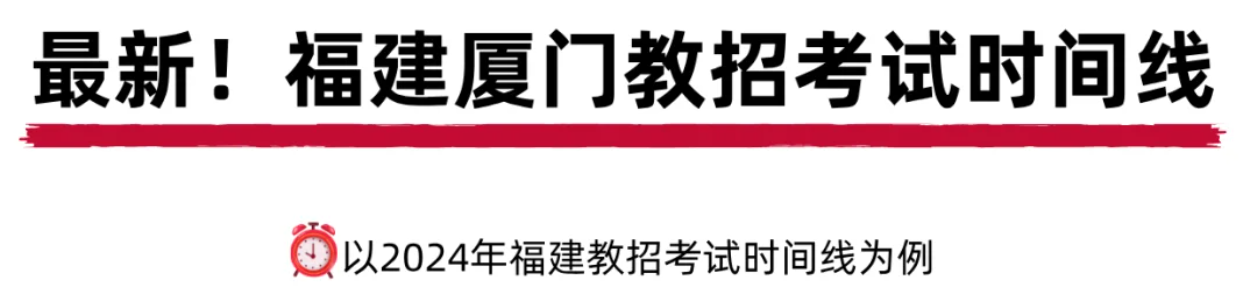 最新！福建厦门教招考试时间线

⏰以2024年福建教招考试时间线为例